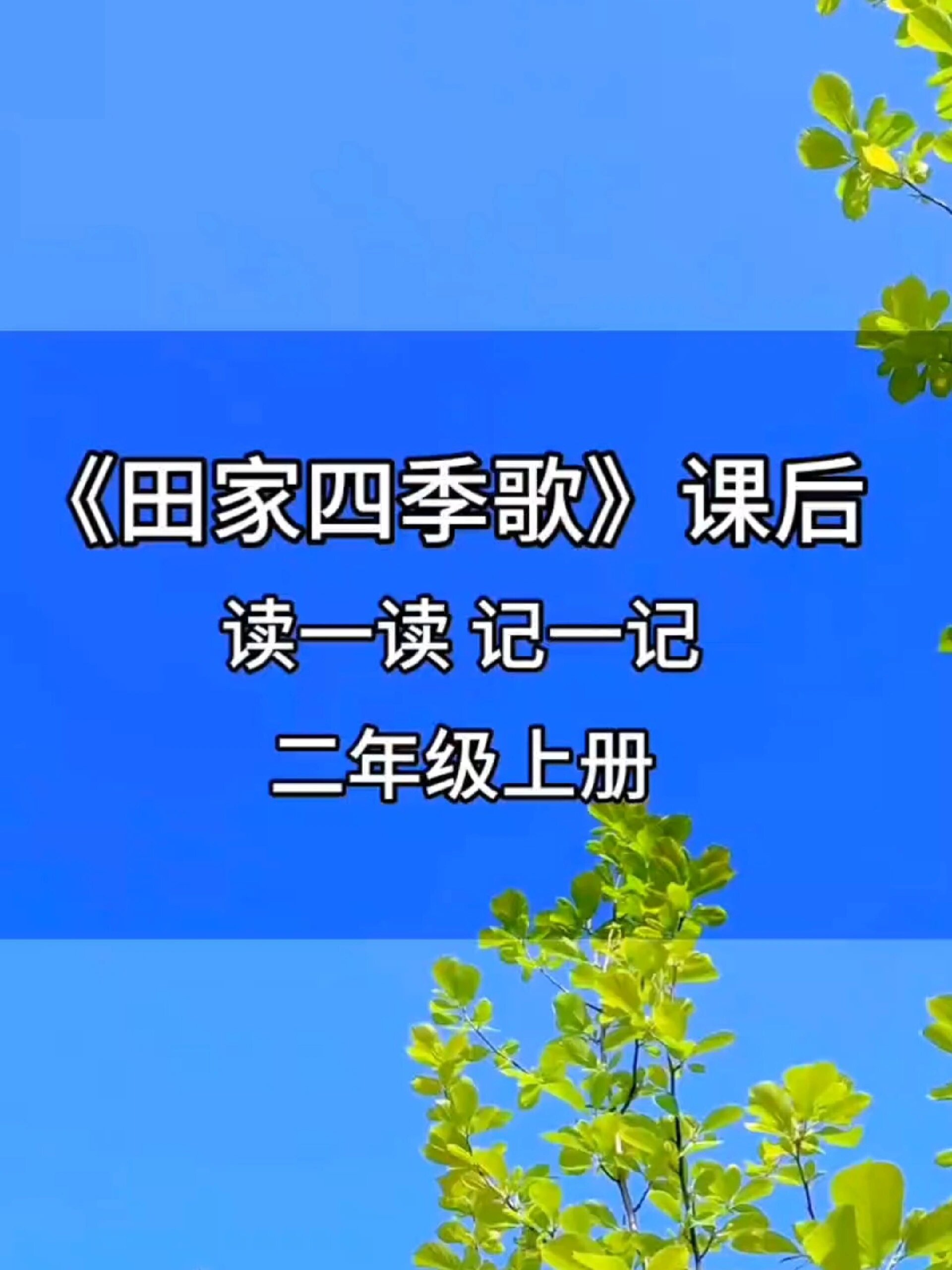 《田家四季歌》课后

读一读 记一记

二年级上册